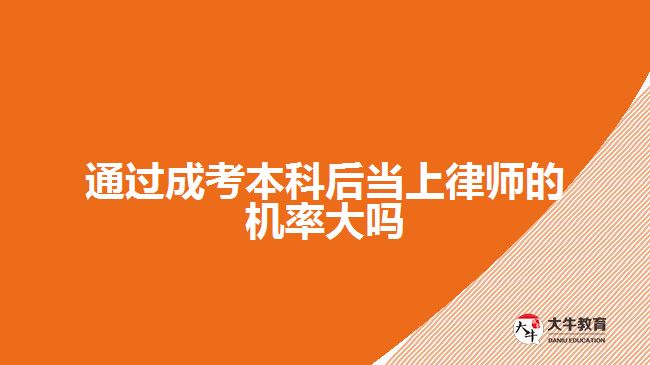 通过成考本科后当上律师的机率大吗

大牛
大牛教育
DANIU EDUCATION